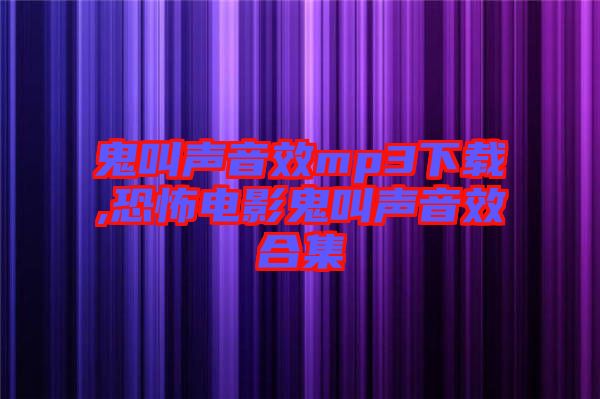 鬼叫声音效mp3下载,恐怖电影鬼叫声音效合集